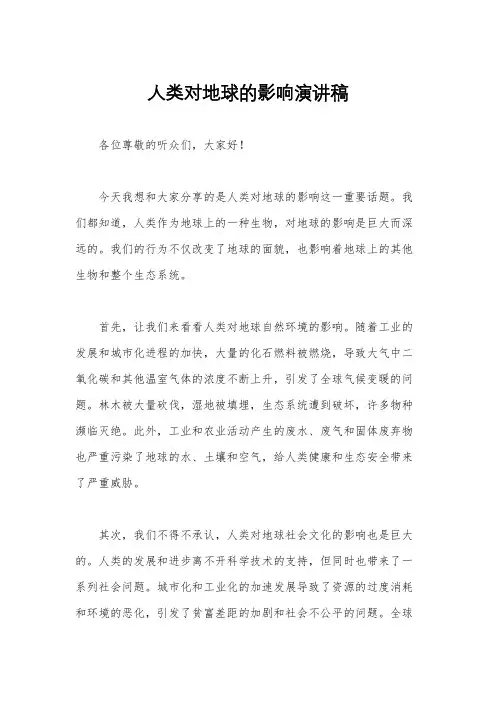 人类对地球的影响演讲稿

各位尊敬的听众们，大家好！

今天我想和大家分享的是人类对地球的影响这一重要话题。我们都知道，人类作为地球上的一种生物，对地球的影响是巨大而深远的。我们的行为不仅改变了地球的面貌，也影响着地球上的其他生物和整个生态系统。

首先，让我们来看看人类对地球自然环境的影响。随着工业的发展和城市化进程的加快，大量的化石燃料被燃烧，导致大气中二氧化碳和其他温室气体的浓度不断上升，引发了全球气候变暖的问题。林木被大量砍伐，湿地被填埋，生态系统遭到破坏，许多物种濒临灭绝。此外，工业和农业活动产生的废水、废气和固体废弃物也严重污染了地球的水、土壤和空气，给人类健康和生态安全带来了严重威胁。

其次，我们不得不承认，人类对地球社会文化的影响也是巨大的。人类的发展和进步离不开科学技术的支持，但同时也带来了一系列社会问题。城市化和工业化的加速发展导致了资源的过度消耗和环境的恶化，引发了贫富差距的加剧和社会不公平的问题。全球